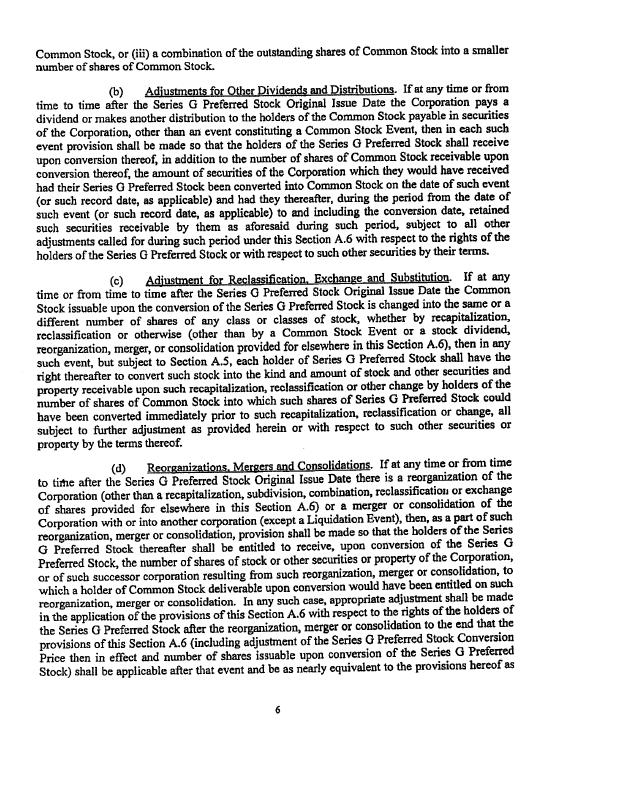 Common Stock, or (iii) a combination of the outstanding shares of Common Stock into a smaller number of shares of Common Stock.

(b) Adjustments for Other Dividends and Distributions. If at any time or from time to time after the Series G Preferred Stock Original Issue Date the Corporation pays a dividend or makes another distribution to the holders of the Common Stock payable in securities of the Corporation, other than an event constituting a Common Stock Event, then in each such event provision shall be made so that the holders of the Series G Preferred Stock shall receive upon conversion thereof, in addition to the number of shares of Common Stock receivable upon conversion thereof, the amount of securities of the Corporation which they would have received had their Series G Preferred Stock been converted into Common Stock on the date of such event (or such record date, as applicable) and had they thereafter, during the period from the date of such event (or such record date, as applicable) to and including the conversion date, retained such securities receivable by them as aforesaid during such period, subject to all other adjustments called for during such period under this Section A.6 with respect to the rights of the holders of the Series G Preferred Stock or with respect to such other securities by their terms.

(c) Adjustment for Reclassification, Exchange and Substitution. If at any time or from time to time after the Series G Preferred Stock Original Issue Date the Common Stock issuable upon the conversion of the Series G Preferred Stock is changed into the same or a different number of shares of any class or classes of stock, whether by recapitalization, reclassification or otherwise (other than by a Common Stock Event or a stock dividend, reorganization, merger, or consolidation provided for elsewhere in this Section A.6), then in any such event, but subject to Section A.5, each holder of Series G Preferred Stock shall have the right thereafter to convert such stock into the kind and amount of stock and other securities and property receivable upon such recapitalization, reclassification or other change by holders of the number of shares of Common Stock into which such shares of Series G Preferred Stock could have been converted immediately prior to such recapitalization, reclassification or change, all subject to further adjustment as provided herein or with respect to such other securities or property by the terms thereof.

(d) Reorganizations, Mergers and Consolidations. If at any time or from time to time after the Series G Preferred Stock Original Issue Date there is a reorganization of the Corporation (other than a recapitalization, subdivision, combination, reclassification or exchange of shares provided for elsewhere in this Section A.6) or a merger or consolidation of the Corporation with or into another corporation (except a Liquidation Event), then, as a part of such reorganization, merger or consolidation, provision shall be made so that the holders of the Series G Preferred Stock thereafter shall be entitled to receive, upon conversion of the Series G Preferred Stock, the number of shares of stock or other securities or property of the Corporation, or of such successor corporation resulting from such reorganization, merger or consolidation, to which a holder of Common Stock deliverable upon conversion would have been entitled on such reorganization, merger or consolidation. In any such case, appropriate adjustment shall be made in the application of the provisions of this Section A.6 with respect to the rights of the holders of the Series G Preferred Stock after the reorganization, merger or consolidation to the end that the provisions of this Section A.6 (including adjustment of the Series G Preferred Stock Conversion Price then in effect and number of shares issuable upon conversion of the Series G Preferred Stock) shall be applicable after that event and be as nearly equivalent to the provisions hereof as

6